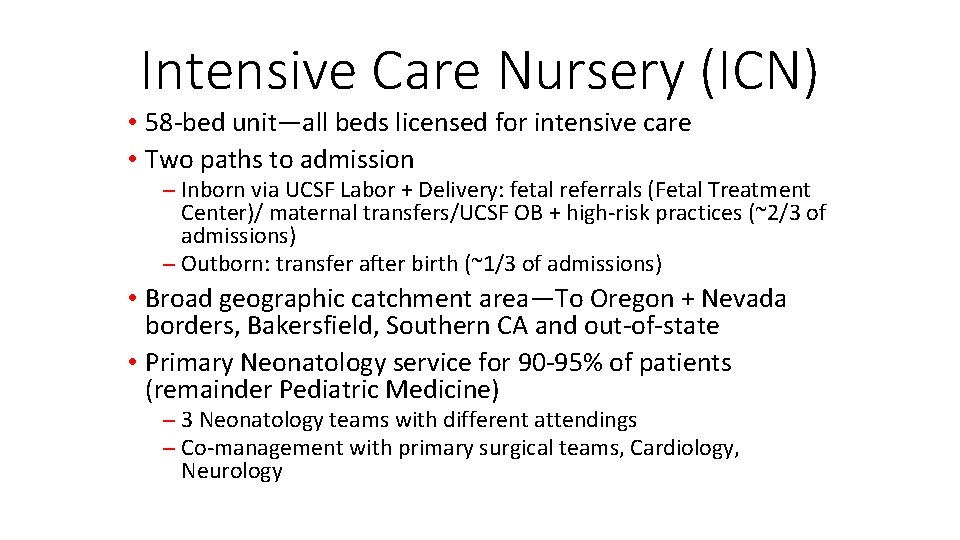 Intensive Care Nursery (ICN)

• 58-bed unit—all beds licensed for intensive care
• Two paths to admission
– Inborn via UCSF Labor + Delivery: fetal referrals (Fetal Treatment Center)/ maternal transfers/UCSF OB + high-risk practices (~2/3 of admissions)
– Outborn: transfer after birth (~1/3 of admissions)
• Broad geographic catchment area—To Oregon + Nevada borders, Bakersfield, Southern CA and out-of-state
• Primary Neonatology service for 90-95% of patients (remainder Pediatric Medicine)
– 3 Neonatology teams with different attendings
– Co-management with primary surgical teams, Cardiology, Neurology